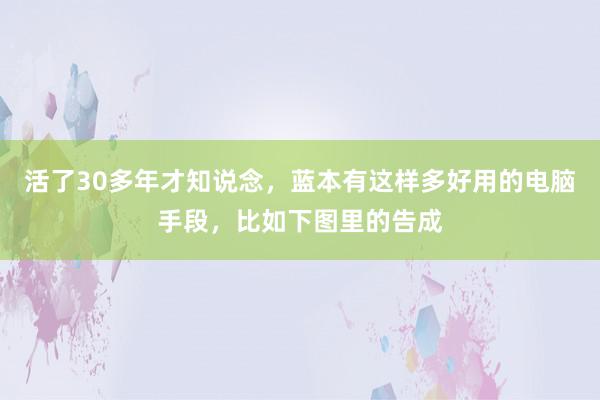 活了30多年才知说念，蓝本有这样多好用的电脑手段，比如下图里的告成